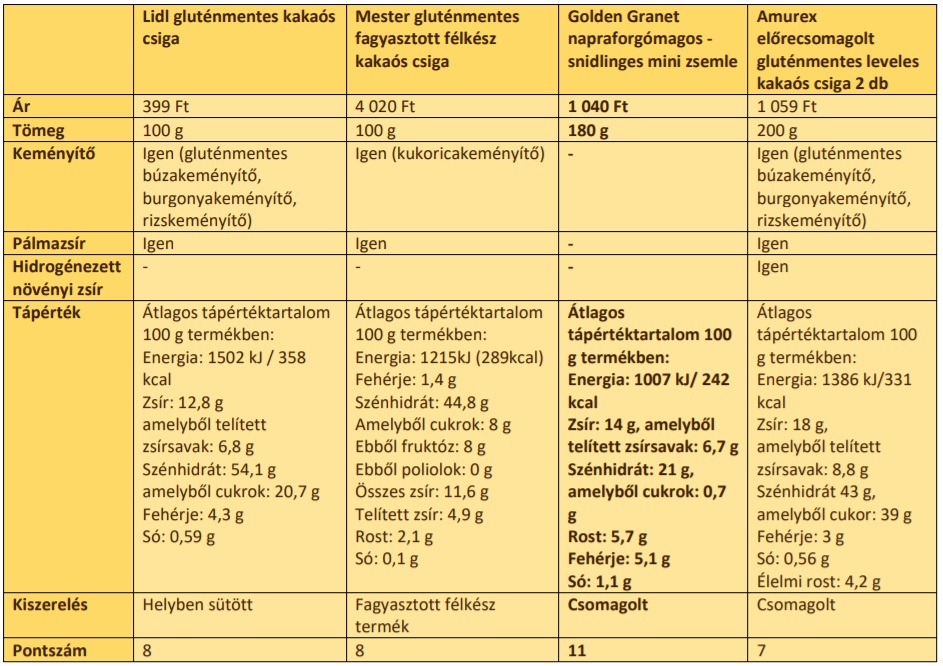 | | Lidl gluténmentes kakaós csiga | Mester gluténmentes fagyasztott félkész kakaós csiga | Golden Granet napraforgómagos - snidlinges mini zsemle | Amurex előrecsomagolt gluténmentes leveles kakaós csiga 2 db |
|---|---|---|---|---|
| Ár | 399 Ft | 4 020 Ft | 1 040 Ft | 1 059 Ft |
| Tömeg | 100 g | 100 g | 180 g | 200 g |
| Keményítő | Igen (gluténmentes búzakeményítő, burgonyakeményítő, rizskeményítő) | Igen (kukoricakeményítő) | - | Igen (gluténmentes búzakeményítő, burgonyakeményítő, rizskeményítő) |
| Pálmazsír | Igen | Igen | - | Igen |
| Hidrogénezett növényi zsír | - | - | - | Igen |
| Tápérték | Átlagos tápértéktartalom 100 g termékben: Energia: 1502 kJ / 358 kcal Zsír: 12,8 g amelyből telített zsírsavak: 6,8 g Szénhidrát: 54,1 g amelyből cukrok: 20,7 g Fehérje: 4,3 g Só: 0,59 g | Átlagos tápértéktartalom 100 g termékben: Energia: 1215kJ (289kcal) Fehérje: 1,4 g Szénhidrát: 44,8 g Amelyből cukrok: 8 g Ebből fruktóz: 8 g Ebből poliolok: 0 g Összes zsír: 11,6 g Telített zsír: 4,9 g Rost: 2,1 g Só: 0,1 g | Átlagos tápértéktartalom 100 g termékben: Energia: 1007 kJ/ 242 kcal Zsír: 14 g, amelyből telített zsírsavak: 6,7 g Szénhidrát: 21 g, amelyből cukrok: 0,7 g Rost: 5,7 g Fehérje: 5,1 g Só: 1,1 g | Átlagos tápértéktartalom 100 g termékben: Energia: 1386 kJ/331 kcal Zsír: 18 g, amelyből telített zsírsavak: 8,8 g Szénhidrát 43 g, amelyből cukor: 39 g Fehérje: 3 g Só: 0,56 g Élelmi rost: 4,2 g |
| Kiszerelés | Helyben sütött | Fagyasztott félkész termék | Csomagolt | Csomagolt |
| Pontszám | 8 | 8 | 11 | 7 |